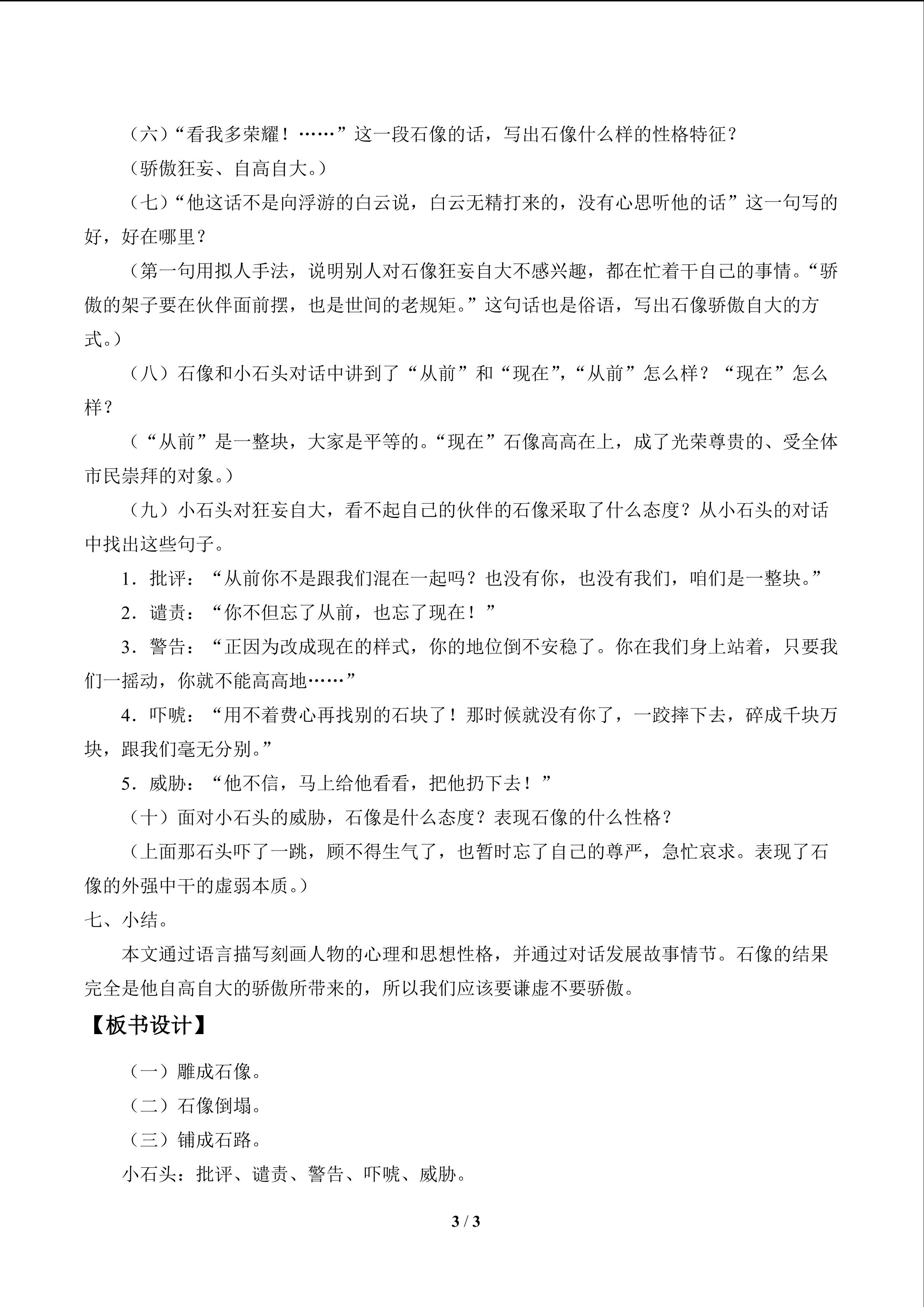 （六）“看我多荣耀！……”这一段石像的话，写出石像什么样的性格特征？

（骄傲狂妄、自高自大。）

（七）“他这话不是向浮游的白云说，白云无精打来的，没有心思听他的话”这一句写的好，好在哪里？

（第一句用拟人手法，说明别人对石像狂妄自大不感兴趣，都在忙着干自己的事情。“骄傲的架子要在伙伴面前摆，也是世间的老规矩。”这句话也是俗语，写出石像骄傲自大的方式。）

（八）石像和小石头对话中讲到了“从前”和“现在”，“从前”怎么样？“现在”怎么样？

（“从前”是一整块，大家是平等的。“现在”石像高高在上，成了光荣尊贵的、受全体市民崇拜的对象。）

（九）小石头对狂妄自大，看不起自己的伙伴的石像采取了什么态度？从小石头的对话中找出这些句子。

1．批评：“从前你不是跟我们混在一起吗？也没有你，也没有我们，咱们是一整块。”

2．谴责：“你不但忘了从前，也忘了现在！”

3．警告：“正因为改成现在的样式，你的地位倒不安稳了。你在我们身上站着，只要我们一摇动，你就不能高高地……”

4．吓唬：“用不着费心再找别的石块了！那时候就没有你了，一跤摔下去，碎成千块万块，跟我们毫无分别。”

5．威胁：“他不信，马上给他看看，把他扔下去！”

（十）面对小石头的威胁，石像是什么态度？表现石像的什么性格？

（上面那石头吓了一跳，顾不得生气了，也暂时忘了自己的尊严，急忙哀求。表现了石像的外强中干的虚弱本质。）

七、小结。

本文通过语言描写刻画人物的心理和思想性格，并通过对话发展故事情节。石像的结果完全是他自高自大的骄傲所带来的，所以我们应该要谦虚不要骄傲。

【板书设计】

（一）雕成石像。

（二）石像倒塌。

（三）铺成石路。

小石头：批评、谴责、警告、吓唬、威胁。

3 / 3